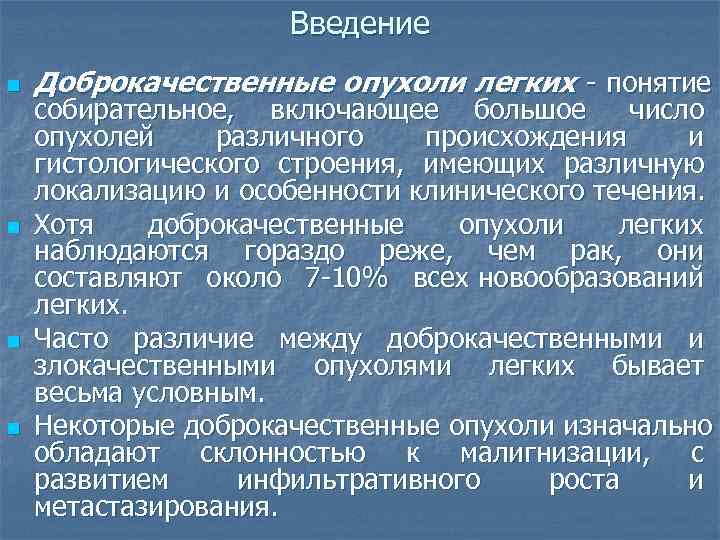 Введение

Доброкачественные опухоли легких - понятие собирательное, включающее большое число опухолей различного происхождения и гистологического строения, имеющих различную локализацию и особенности клинического течения.

Хотя доброкачественные опухоли легких наблюдаются гораздо реже, чем рак, они составляют около 7-10% всех новообразований легких.

Часто различие между доброкачественными и злокачественными опухолями легких бывает весьма условным.

Некоторые доброкачественные опухоли изначально обладают склонностью к малигнизации, с развитием инфильтративного роста и метастазирования.